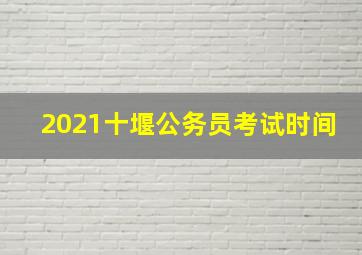 2021十堰公务员考试时间